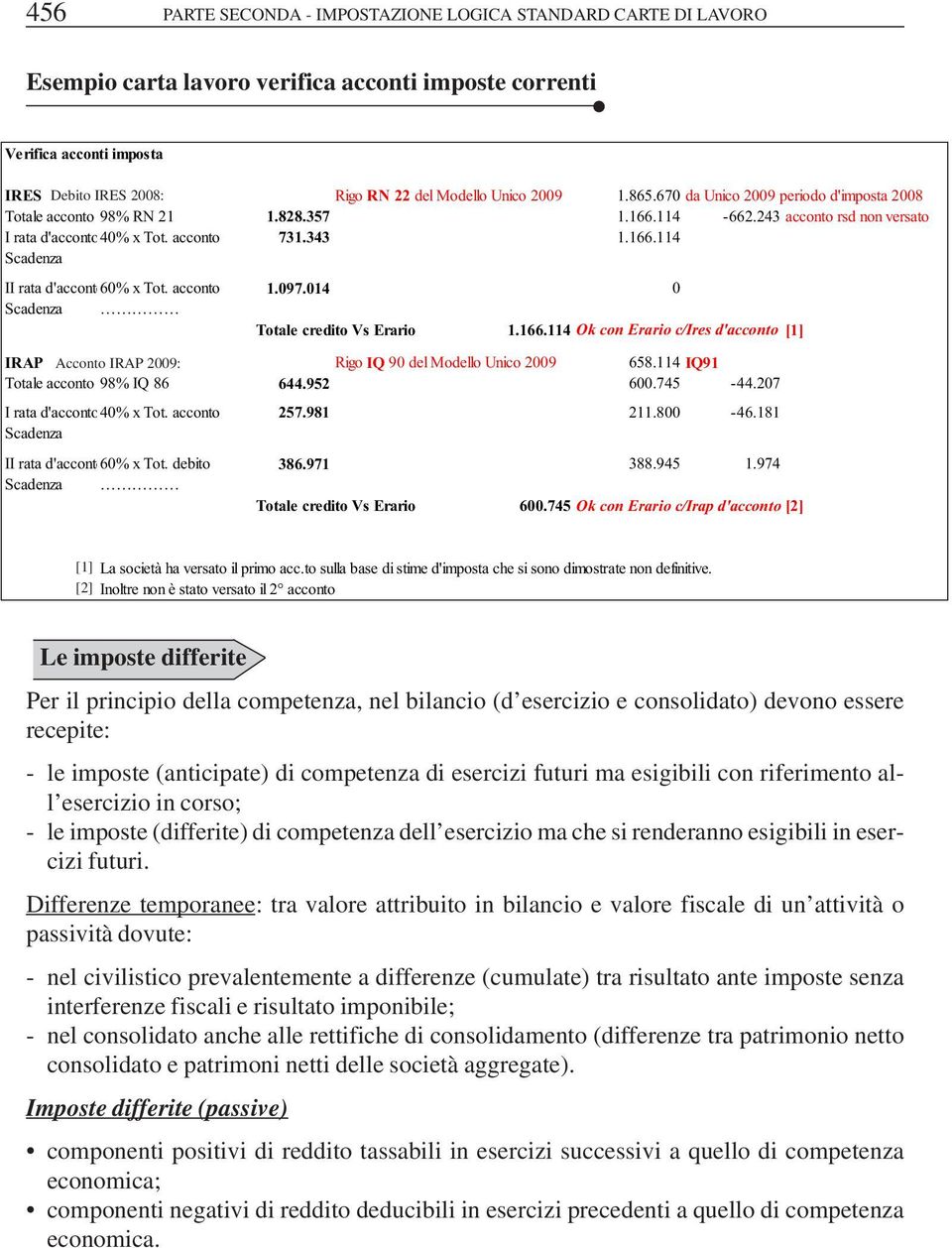 456 PARTE SECONDA - IMPOSTAZIONE LOGICA STANDARD CARTE DI LAVORO

Esempio carta lavoro verifica acconti imposte correnti

Verifica acconti imposta

IRES Debito IRES 2008: Rigo RN 22 del Modello Unico 2009 1.865.670 da Unico 2009 periodo d'imposta 2008
Totale acconto 98% RN 21 1.828.357 1.166.114 -662.243 acconto rsd non versato
I rata d'acconto 40% x Tot. acconto 731.343 1.166.114
Scadenza

II rata d'acconto 60% x Tot. acconto 1.097.014 0
Scadenza ……………
Totale credito Vs Erario 1.166.114 Ok con Erario c/Ires d'acconto [1]

IRAP Acconto IRAP 2009: Rigo IQ 90 del Modello Unico 2009 658.114 IQ91
Totale acconto 98% IQ 86 644.952 600.745 -44.207

I rata d'acconto 40% x Tot. acconto 257.981 211.800 -46.181
Scadenza

II rata d'acconto 60% x Tot. debito 386.971 388.945 1.974
Scadenza ……………
Totale credito Vs Erario 600.745 Ok con Erario c/Irap d'acconto [2]

[1] La società ha versato il primo acc.to sulla base di stime d'imposta che si sono dimostrate non definitive.
[2] Inoltre non è stato versato il 2° acconto

Le imposte differite

Per il principio della competenza, nel bilancio (d'esercizio e consolidato) devono essere recepite:

- le imposte (anticipate) di competenza di esercizi futuri ma esigibili con riferimento all'esercizio in corso;
- le imposte (differite) di competenza dell'esercizio ma che si renderanno esigibili in esercizi futuri.

Differenze temporanee: tra valore attribuito in bilancio e valore fiscale di un'attività o passività dovute:

- nel civilistico prevalentemente a differenze (cumulate) tra risultato ante imposte senza interferenze fiscali e risultato imponibile;
- nel consolidato anche alle rettifiche di consolidamento (differenze tra patrimonio netto consolidato e patrimoni netti delle società aggregate).

Imposte differite (passive)

• componenti positivi di reddito tassabili in esercizi successivi a quello di competenza economica;
• componenti negativi di reddito deducibili in esercizi precedenti a quello di competenza economica.